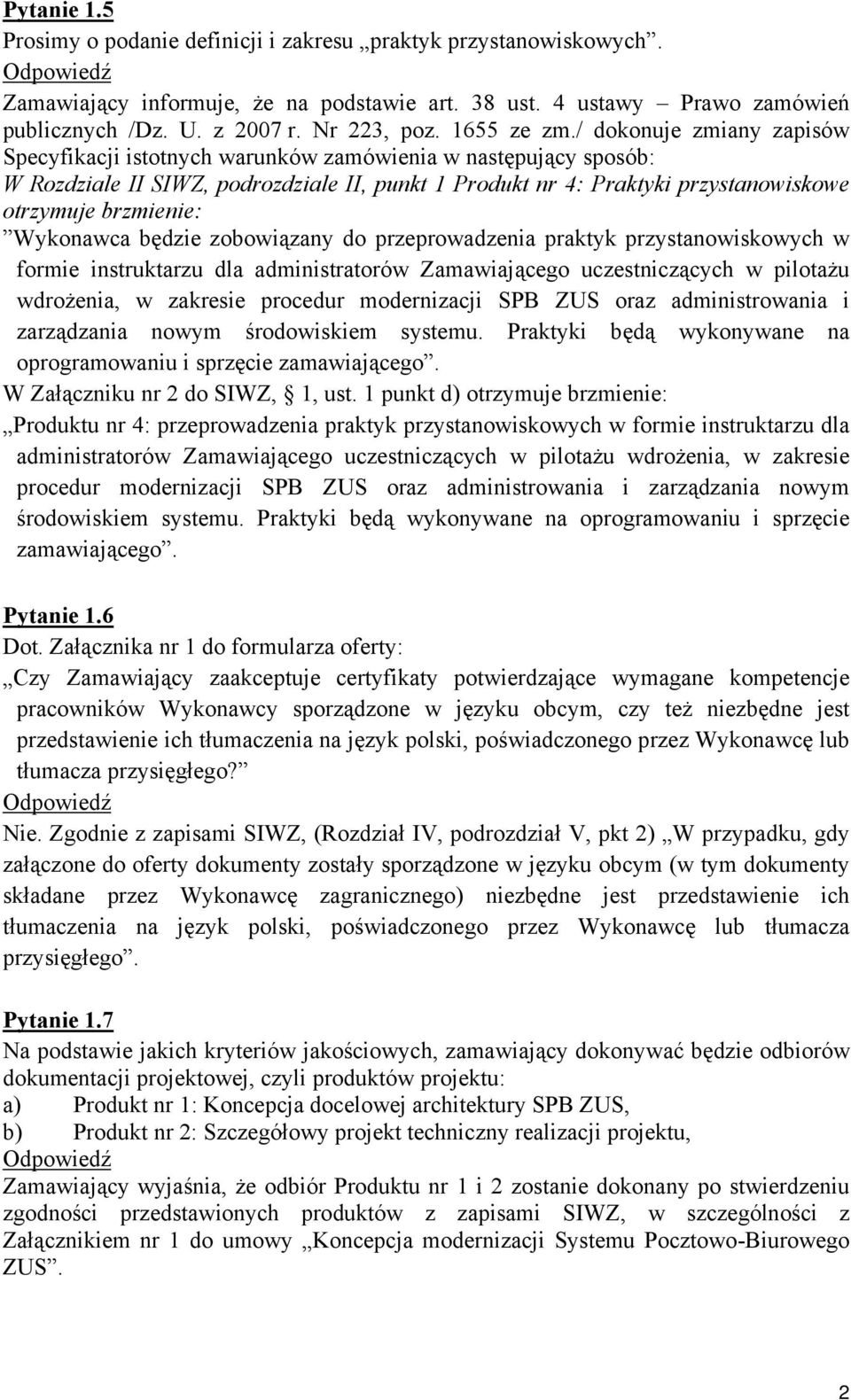 Pytanie 1.5
Prosimy o podanie definicji i zakresu „praktyk przystanowiskowych”.
Odpowiedź
Zamawiający informuje, że na podstawie art. 38 ust. 4 ustawy – Prawo zamówień publicznych /Dz. U. z 2007 r. Nr 223, poz. 1655 ze zm./ dokonuje zmiany zapisów Specyfikacji istotnych warunków zamówienia w następujący sposób:
W Rozdziale II SIWZ, podrozdziale II, punkt 1 Produkt nr 4: Praktyki przystanowiskowe otrzymuje brzmienie:
”Wykonawca będzie zobowiązany do przeprowadzenia praktyk przystanowiskowych w formie instruktarzu dla administratorów Zamawiającego uczestniczących w pilotażu wdrożenia, w zakresie procedur modernizacji SPB ZUS oraz administrowania i zarządzania nowym środowiskiem systemu. Praktyki będą wykonywane na oprogramowaniu i sprzęcie zamawiającego”.
W Załączniku nr 2 do SIWZ, § 1, ust. 1 punkt d) otrzymuje brzmienie:
„Produktu nr 4: przeprowadzenia praktyk przystanowiskowych w formie instruktarzu dla administratorów Zamawiającego uczestniczących w pilotażu wdrożenia, w zakresie procedur modernizacji SPB ZUS oraz administrowania i zarządzania nowym środowiskiem systemu. Praktyki będą wykonywane na oprogramowaniu i sprzęcie zamawiającego”.

Pytanie 1.6
Dot. Załącznika nr 1 do formularza oferty:
„Czy Zamawiający zaakceptuje certyfikaty potwierdzające wymagane kompetencje pracowników Wykonawcy sporządzone w języku obcym, czy też niezbędne jest przedstawienie ich tłumaczenia na język polski, poświadczonego przez Wykonawcę lub tłumacza przysięgłego?”
Odpowiedź
Nie. Zgodnie z zapisami SIWZ, (Rozdział IV, podrozdział V, pkt 2) „W przypadku, gdy załączone do oferty dokumenty zostały sporządzone w języku obcym (w tym dokumenty składane przez Wykonawcę zagranicznego) niezbędne jest przedstawienie ich tłumaczenia na język polski, poświadczonego przez Wykonawcę lub tłumacza przysięgłego”.

Pytanie 1.7
Na podstawie jakich kryteriów jakościowych, zamawiający dokonywać będzie odbiorów dokumentacji projektowej, czyli produktów projektu:
a) Produkt nr 1: Koncepcja docelowej architektury SPB ZUS,
b) Produkt nr 2: Szczegółowy projekt techniczny realizacji projektu,
Odpowiedź
Zamawiający wyjaśnia, że odbiór Produktu nr 1 i 2 zostanie dokonany po stwierdzeniu zgodności przedstawionych produktów z zapisami SIWZ, w szczególności z Załącznikiem nr 1 do umowy „Koncepcja modernizacji Systemu Pocztowo-Biurowego ZUS”.

2